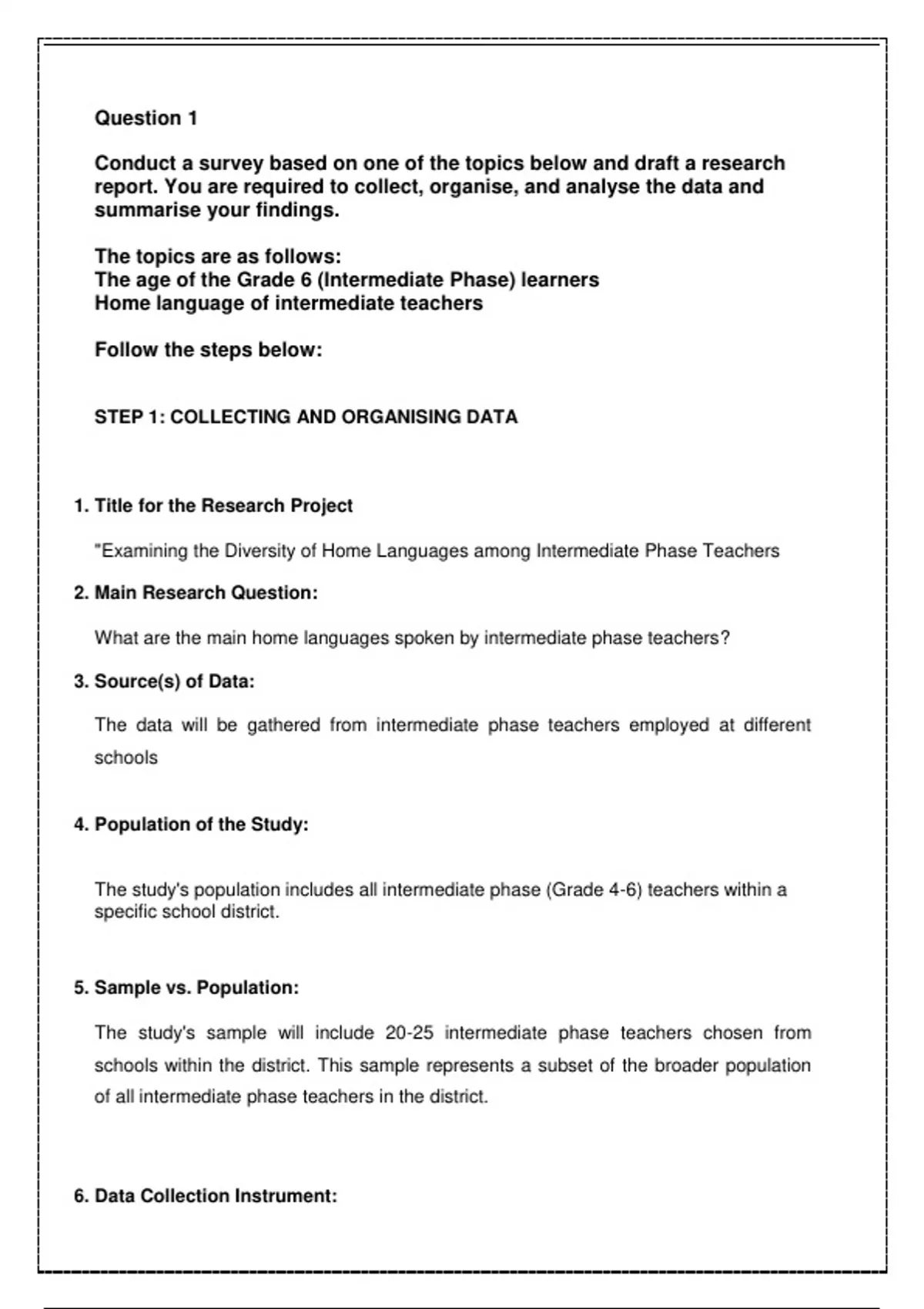 Question 1

Conduct a survey based on one of the topics below and draft a research report. You are required to collect, organise, and analyse the data and summarise your findings.

The topics are as follows:
The age of the Grade 6 (Intermediate Phase) learners
Home language of intermediate teachers

Follow the steps below:

STEP 1: COLLECTING AND ORGANISING DATA

1. Title for the Research Project

"Examining the Diversity of Home Languages among Intermediate Phase Teachers

2. Main Research Question:

What are the main home languages spoken by intermediate phase teachers?

3. Source(s) of Data:

The data will be gathered from intermediate phase teachers employed at different schools

4. Population of the Study:

The study's population includes all intermediate phase (Grade 4-6) teachers within a specific school district.

5. Sample vs. Population:

The study's sample will include 20-25 intermediate phase teachers chosen from schools within the district. This sample represents a subset of the broader population of all intermediate phase teachers in the district.

6. Data Collection Instrument: